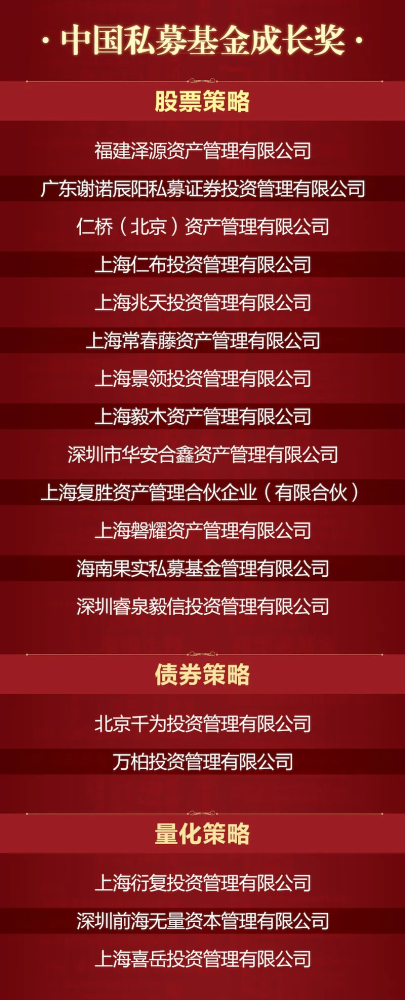 · 中国私募基金成长奖 ·

股票策略

福建泽源资产管理有限公司

广东谢诺辰阳私募证券投资管理有限公司

仁桥（北京）资产管理有限公司

上海仁布投资管理有限公司

上海兆天投资管理有限公司

上海常春藤资产管理有限公司

上海景领投资管理有限公司

上海毅木资产管理有限公司

深圳市华安合鑫资产管理有限公司

上海复胜资产管理合伙企业（有限合伙）

上海磐耀资产管理有限公司

海南果实私募基金管理有限公司

深圳睿泉毅信投资管理有限公司

债券策略

北京千为投资管理有限公司

万柏投资管理有限公司

量化策略

上海衍复投资管理有限公司

深圳前海无量资本管理有限公司

上海喜岳投资管理有限公司